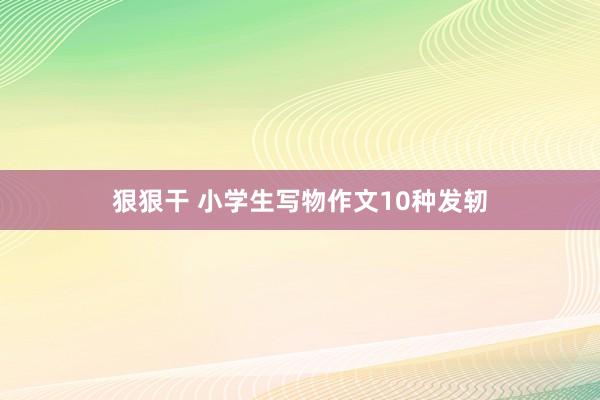 狠狠干 小学生写物作文10种发轫